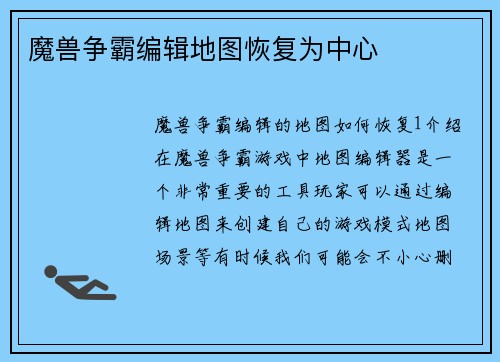 魔兽争霸编辑地图恢复为中心

魔兽争霸编辑的地图如何恢复1介绍在魔兽争霸游戏中地图编辑器是一个非常重要的工具玩家可以通过编辑地图来创建自己的游戏模式地图场景等有时候我们可能会不小心删